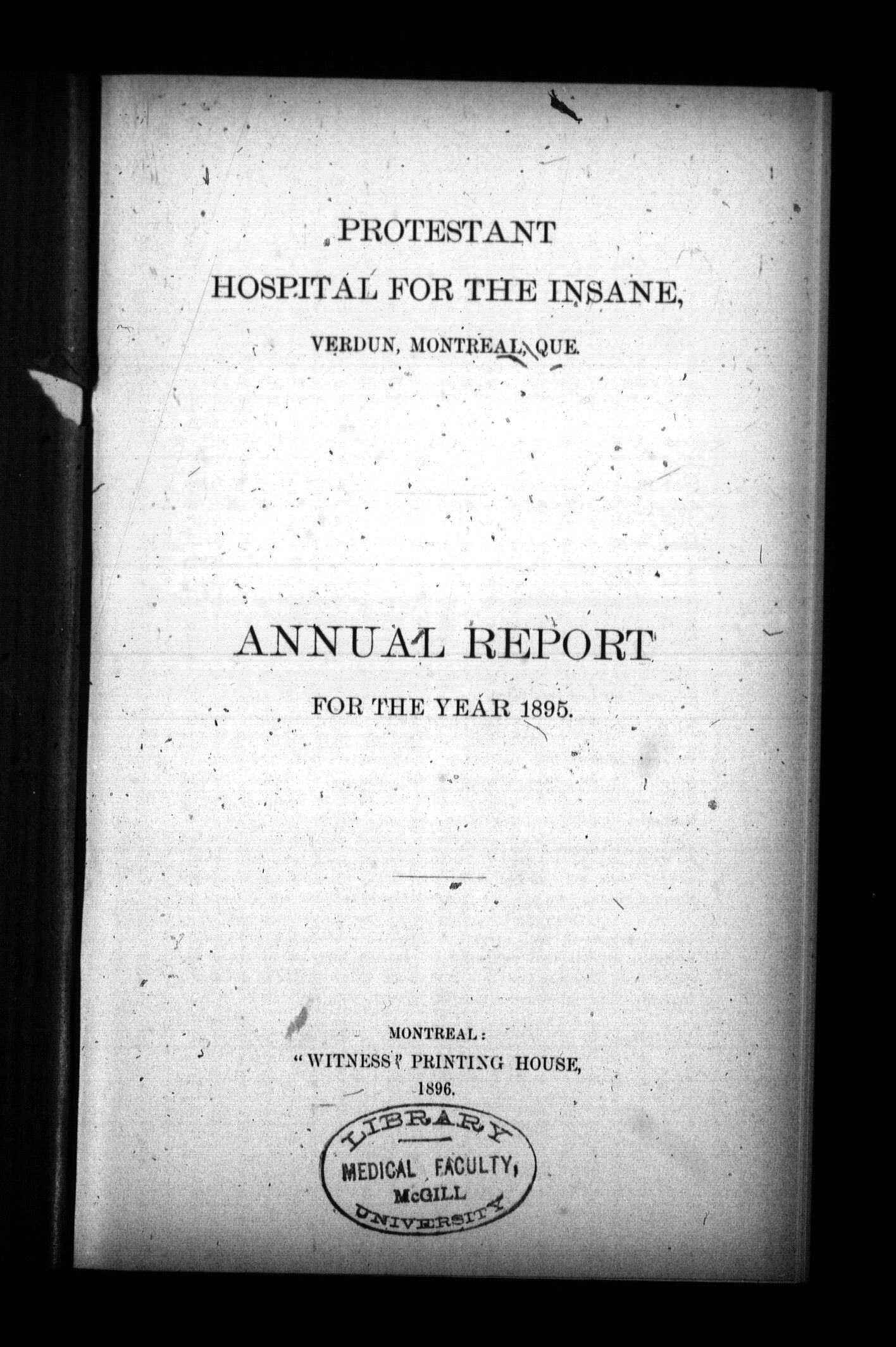 PROTESTANT
HOSPITAL FOR THE INSANE,
VERDUN, MONTREAL, QUE.

ANNUAL REPORT
FOR THE YEAR 1895.

MONTREAL:
"WITNESS" PRINTING HOUSE,
1896.

LIBRARY
MEDICAL FACULTY,
McGILL
UNIVERSITY